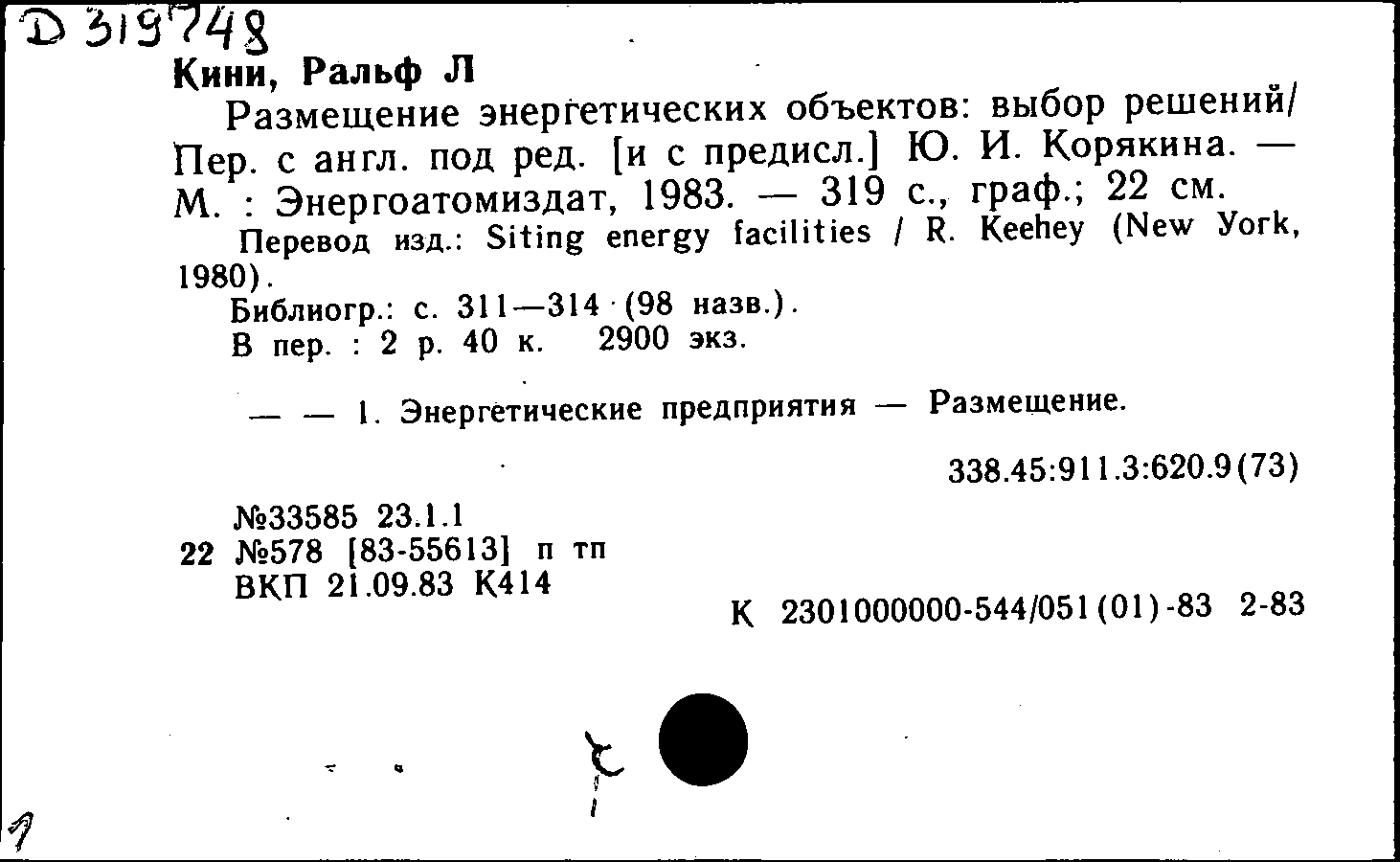 D 319748
Кини, Ральф Л

Размещение энергетических объектов: выбор решений/ Пер. с англ. под ред. [и с предисл.] Ю. И. Корякина. — М. : Энергоатомиздат, 1983. — 319 с., граф.; 22 см.

Перевод изд.: Siting energy facilities / R. Keehey (New York, 1980).

Библиогр.: с. 311—314 (98 назв.).

В пер. : 2 р. 40 к. 2900 экз.

— — 1. Энергетические предприятия — Размещение.

338.45:911.3:620.9(73)

№33585 23.1.1
22 №578 [83-55613] п тп
ВКП 21.09.83 К414

К 2301000000-544/051(01)-83 2-83

1